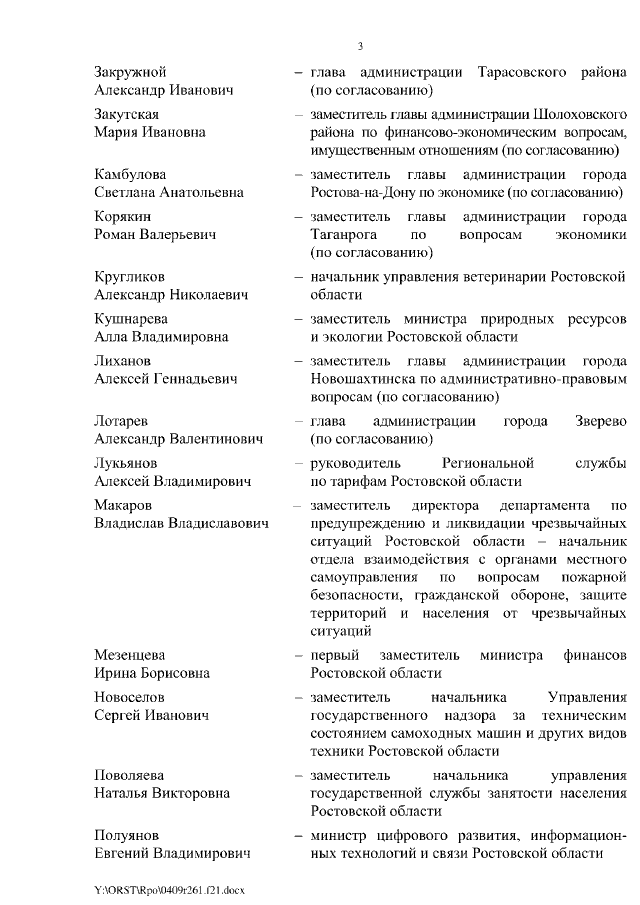 3

Закружной Александр Иванович – глава администрации Тарасовского района (по согласованию)

Закутская Мария Ивановна – заместитель главы администрации Шолоховского района по финансово-экономическим вопросам, имущественным отношениям (по согласованию)

Камбулова Светлана Анатольевна – заместитель главы администрации города Ростова-на-Дону по экономике (по согласованию)

Корякин Роман Валерьевич – заместитель главы администрации города Таганрога по вопросам экономики (по согласованию)

Кругликов Александр Николаевич – начальник управления ветеринарии Ростовской области

Кушнарева Алла Владимировна – заместитель министра природных ресурсов и экологии Ростовской области

Лиханов Алексей Геннадьевич – заместитель главы администрации города Новошахтинска по административно-правовым вопросам (по согласованию)

Лотарев Александр Валентинович – глава администрации города Зверево (по согласованию)

Лукьянов Алексей Владимирович – руководитель Региональной службы по тарифам Ростовской области

Макаров Владислав Владиславович – заместитель директора департамента по предупреждению и ликвидации чрезвычайных ситуаций Ростовской области – начальник отдела взаимодействия с органами местного самоуправления по вопросам пожарной безопасности, гражданской обороне, защите территорий и населения от чрезвычайных ситуаций

Мезенцева Ирина Борисовна – первый заместитель министра финансов Ростовской области

Новоселов Сергей Иванович – заместитель начальника Управления государственного надзора за техническим состоянием самоходных машин и других видов техники Ростовской области

Поволяева Наталья Викторовна – заместитель начальника управления государственной службы занятости населения Ростовской области

Полуянов Евгений Владимирович – министр цифрового развития, информационных технологий и связи Ростовской области

Y:\ORST\Rpo\0409r261.f21.docx